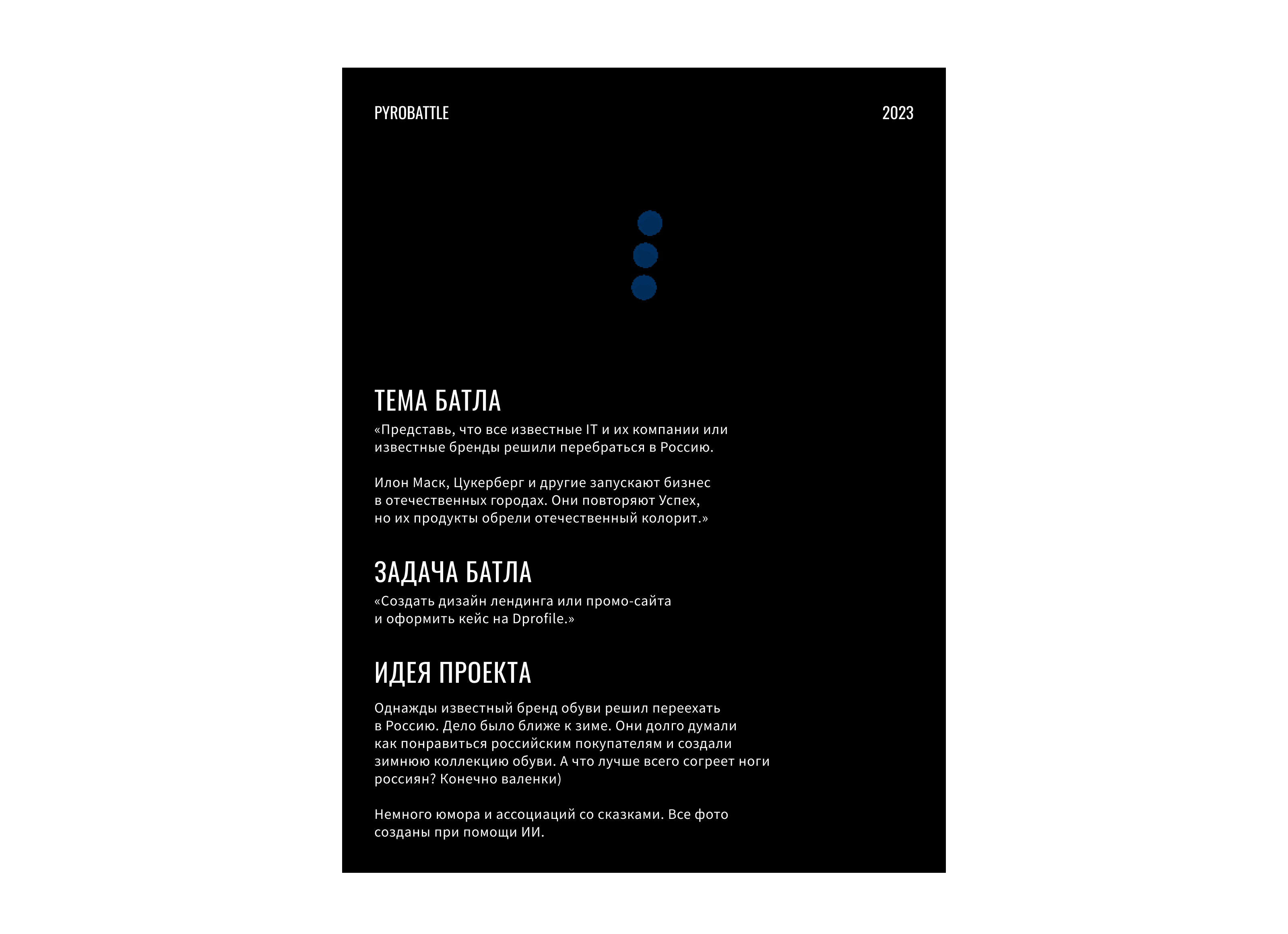 PYROBATTLE

2023

ТЕМА БАТЛА

«Представь, что все известные IT и их компании или известные бренды решили перебраться в Россию.

Илон Маск, Цукерберг и другие запускают бизнес в отечественных городах. Они повторяют Успех, но их продукты обрели отечественный колорит.»

ЗАДАЧА БАТЛА

«Создать дизайн лендинга или промо-сайта и оформить кейс на Dprofile.»

ИДЕЯ ПРОЕКТА

Однажды известный бренд обуви решил переехать в Россию. Дело было ближе к зиме. Они долго думали как понравиться российским покупателям и создали зимнюю коллекцию обуви. А что лучше всего согреет ноги россиян? Конечно валенки)

Немного юмора и ассоциаций со сказками. Все фото созданы при помощи ИИ.